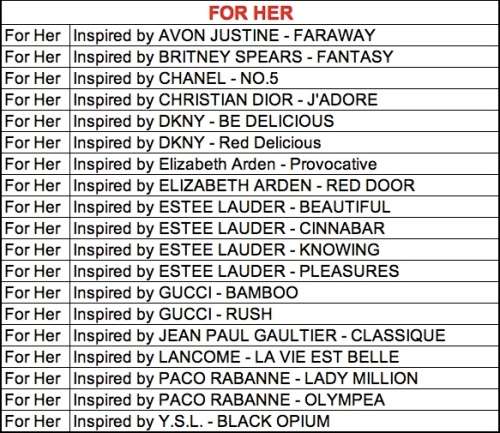 | FOR HER | |
|---|---|
| For Her | Inspired by AVON JUSTINE - FARAWAY |
| For Her | Inspired by BRITNEY SPEARS - FANTASY |
| For Her | Inspired by CHANEL - NO.5 |
| For Her | Inspired by CHRISTIAN DIOR - J'ADORE |
| For Her | Inspired by DKNY - BE DELICIOUS |
| For Her | Inspired by DKNY - Red Delicious |
| For Her | Inspired by Elizabeth Arden - Provocative |
| For Her | Inspired by ELIZABETH ARDEN - RED DOOR |
| For Her | Inspired by ESTEE LAUDER - BEAUTIFUL |
| For Her | Inspired by ESTEE LAUDER - CINNABAR |
| For Her | Inspired by ESTEE LAUDER - KNOWING |
| For Her | Inspired by ESTEE LAUDER - PLEASURES |
| For Her | Inspired by GUCCI - BAMBOO |
| For Her | Inspired by GUCCI - RUSH |
| For Her | Inspired by JEAN PAUL GAULTIER - CLASSIQUE |
| For Her | Inspired by LANCOME - LA VIE EST BELLE |
| For Her | Inspired by PACO RABANNE - LADY MILLION |
| For Her | Inspired by PACO RABANNE - OLYMPEA |
| For Her | Inspired by Y.S.L. - BLACK OPIUM |